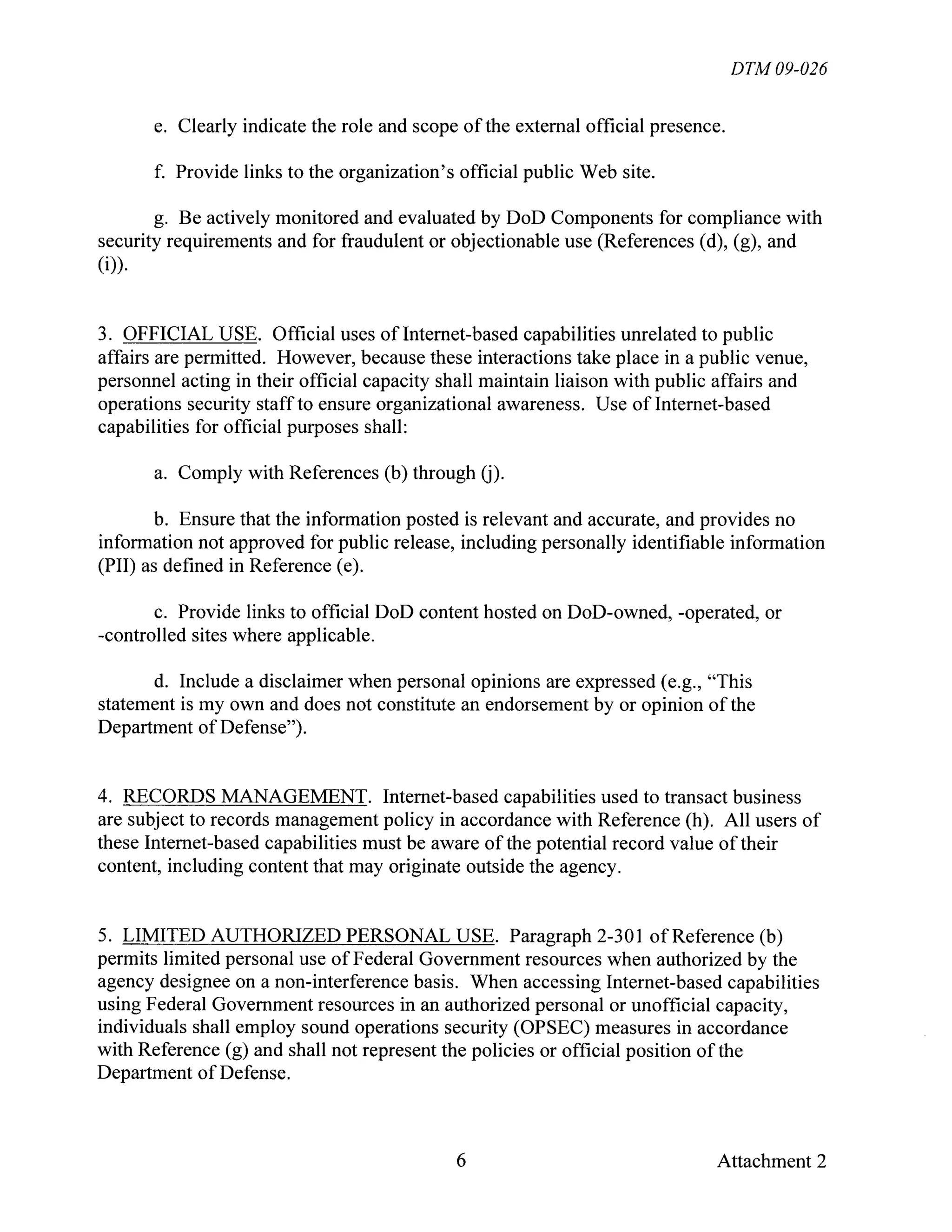 DTM 09-026

e. Clearly indicate the role and scope of the external official presence.

f. Provide links to the organization's official public Web site.

g. Be actively monitored and evaluated by DoD Components for compliance with security requirements and for fraudulent or objectionable use (References (d), (g), and (i)).

3. OFFICIAL USE. Official uses of Internet-based capabilities unrelated to public affairs are permitted. However, because these interactions take place in a public venue, personnel acting in their official capacity shall maintain liaison with public affairs and operations security staff to ensure organizational awareness. Use of Internet-based capabilities for official purposes shall:

a. Comply with References (b) through (j).

b. Ensure that the information posted is relevant and accurate, and provides no information not approved for public release, including personally identifiable information (PII) as defined in Reference (e).

c. Provide links to official DoD content hosted on DoD-owned, -operated, or -controlled sites where applicable.

d. Include a disclaimer when personal opinions are expressed (e.g., "This statement is my own and does not constitute an endorsement by or opinion of the Department of Defense").

4. RECORDS MANAGEMENT. Internet-based capabilities used to transact business are subject to records management policy in accordance with Reference (h). All users of these Internet-based capabilities must be aware of the potential record value of their content, including content that may originate outside the agency.

5. LIMITED AUTHORIZED PERSONAL USE. Paragraph 2-301 of Reference (b) permits limited personal use of Federal Government resources when authorized by the agency designee on a non-interference basis. When accessing Internet-based capabilities using Federal Government resources in an authorized personal or unofficial capacity, individuals shall employ sound operations security (OPSEC) measures in accordance with Reference (g) and shall not represent the policies or official position of the Department of Defense.

6 Attachment 2